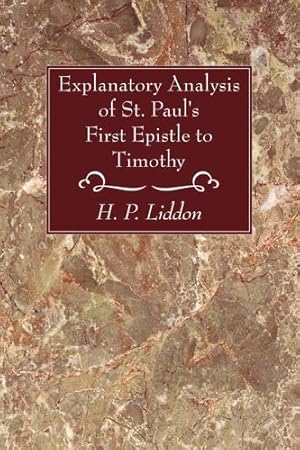 Explanatory Analysis of St. Paul's First Epistle to Timothy

H. P. Liddon